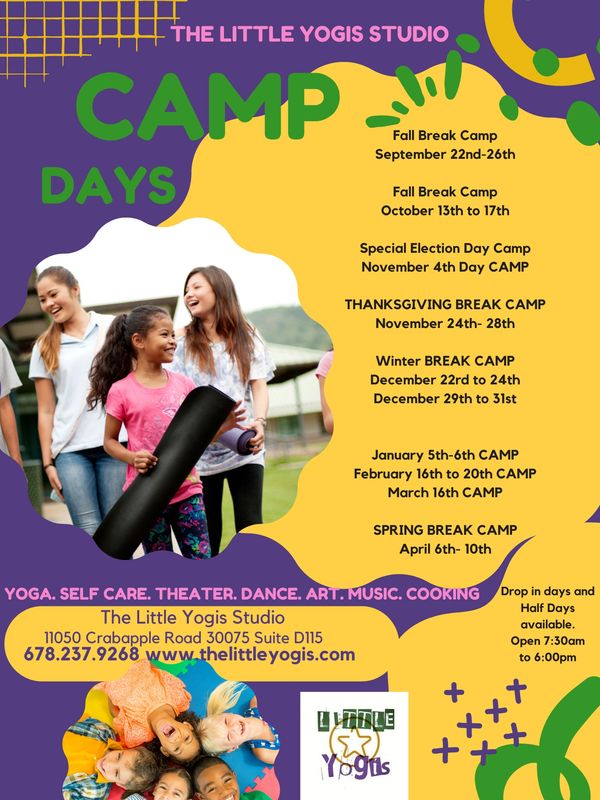 THE LITTLE YOGIS STUDIO

CAMP

DAYS

Fall Break Camp
September 22nd-26th

Fall Break Camp
October 13th to 17th

Special Election Day Camp
November 4th Day CAMP

THANKSGIVING BREAK CAMP
November 24th- 28th

Winter BREAK CAMP
December 22rd to 24th
December 29th to 31st

January 5th-6th CAMP
February 16th to 20th CAMP
March 16th CAMP

SPRING BREAK CAMP
April 6th- 10th

YOGA. SELF CARE. THEATER. DANCE. ART. MUSIC. COOKING

The Little Yogis Studio
11050 Crabapple Road 30075 Suite D115
678.237.9268 www.thelittleyogis.com

Drop in days and Half Days available. Open 7:30am to 6:00pm

LITTLE
Yogis